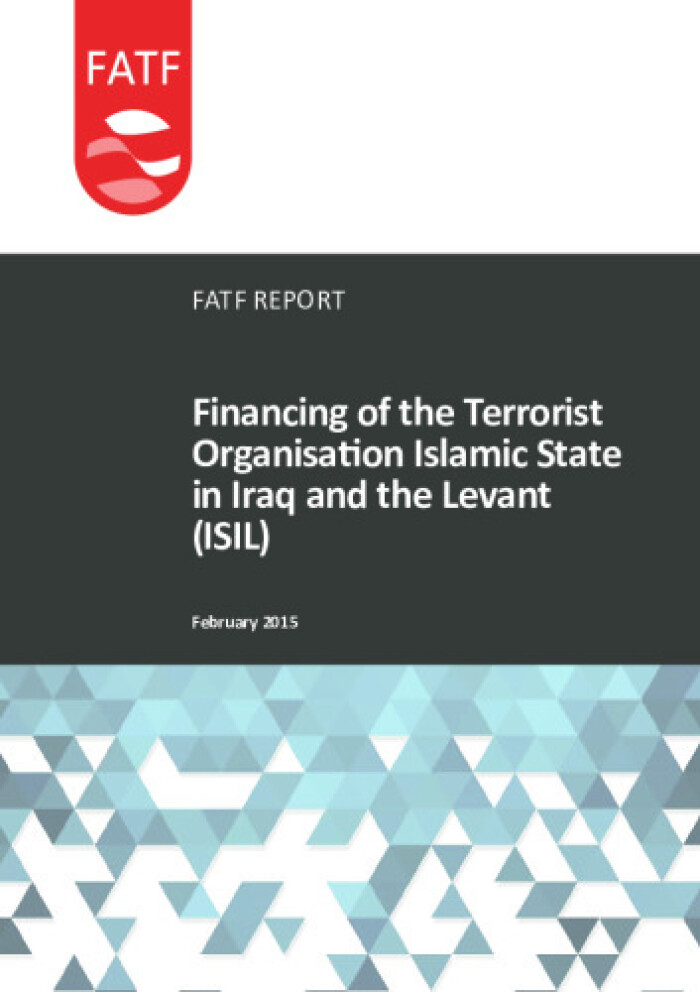 FATF

FATF REPORT

Financing of the Terrorist Organisation Islamic State in Iraq and the Levant (ISIL)

February 2015